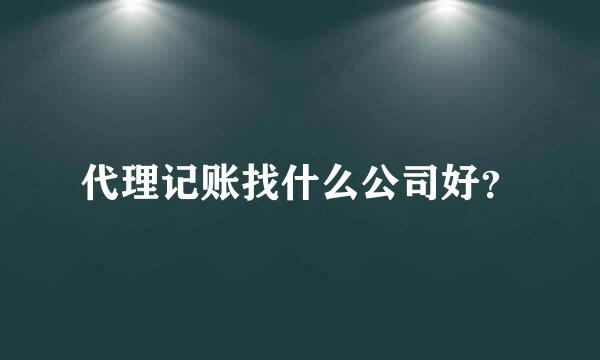 代理记账找什么公司好？